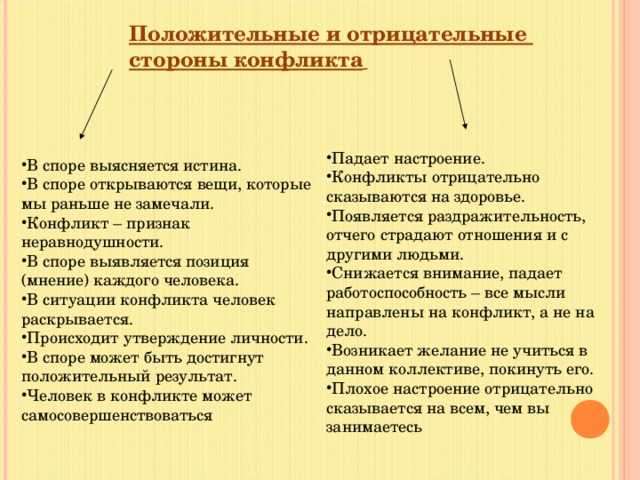 Положительные и отрицательные стороны конфликта

•В споре выясняется истина.
•В споре открываются вещи, которые мы раньше не замечали.
•Конфликт – признак неравнодушности.
•В споре выявляется позиция (мнение) каждого человека.
•В ситуации конфликта человек раскрывается.
•Происходит утверждение личности.
•В споре может быть достигнут положительный результат.
•Человек в конфликте может самосовершенствоваться

•Падает настроение.
•Конфликты отрицательно сказываются на здоровье.
•Появляется раздражительность, отчего страдают отношения и с другими людьми.
•Снижается внимание, падает работоспособность – все мысли направлены на конфликт, а не на дело.
•Возникает желание не учиться в данном коллективе, покинуть его.
•Плохое настроение отрицательно сказывается на всем, чем вы занимаетесь